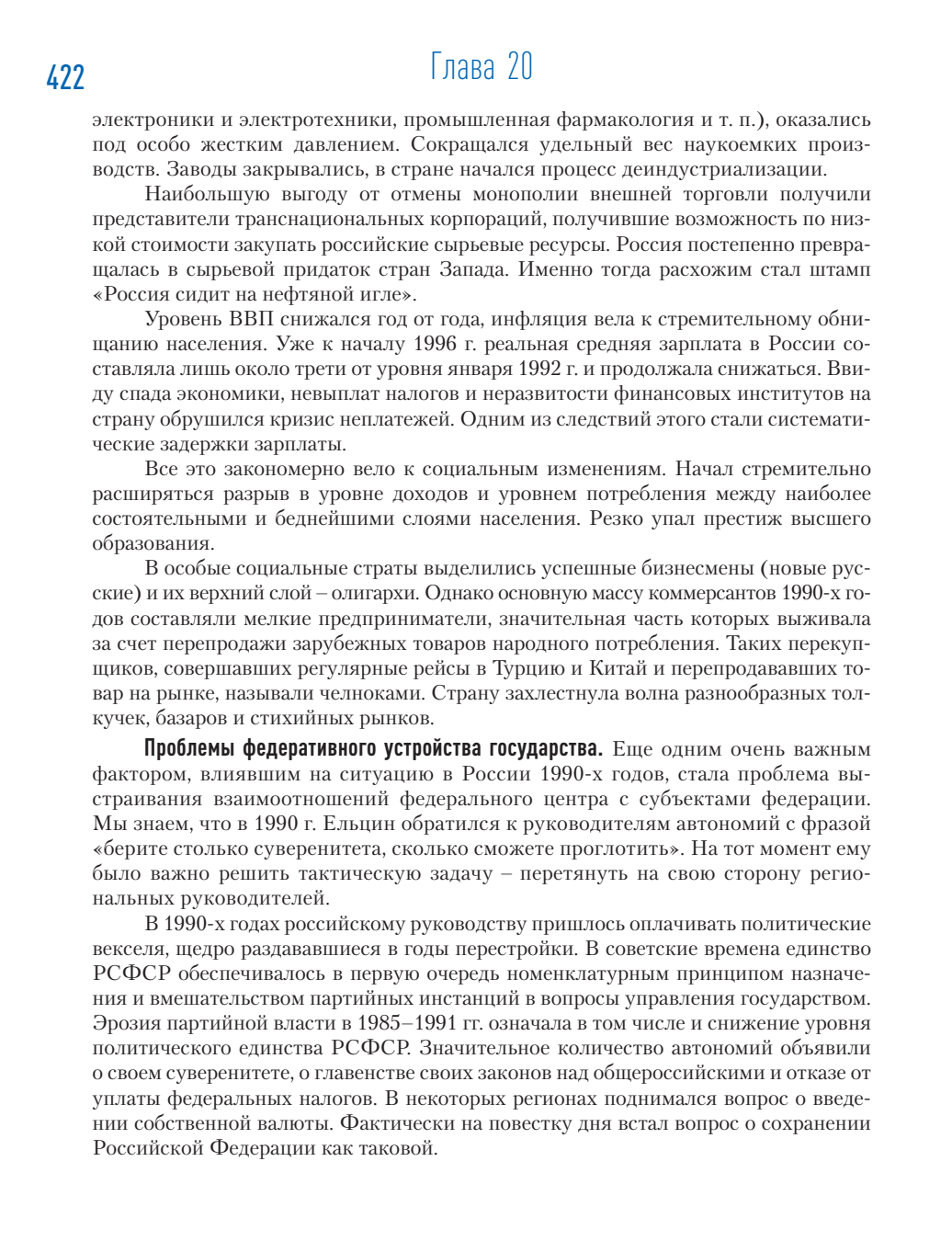 422

Глава 20

электроники и электротехники, промышленная фармакология и т. п.), оказались под особо жестким давлением. Сокращался удельный вес наукоемких производств. Заводы закрывались, в стране начался процесс деиндустриализации.

Наибольшую выгоду от отмены монополии внешней торговли получили представители транснациональных корпораций, получившие возможность по низкой стоимости закупать российские сырьевые ресурсы. Россия постепенно превращалась в сырьевой придаток стран Запада. Именно тогда расхожим стал штамп «Россия сидит на нефтяной игле».

Уровень ВВП снижался год от года, инфляция вела к стремительному обнищанию населения. Уже к началу 1996 г. реальная средняя зарплата в России составляла лишь около трети от уровня января 1992 г. и продолжала снижаться. Ввиду спада экономики, невыплат налогов и неразвитости финансовых институтов на страну обрушился кризис неплатежей. Одним из следствий этого стали систематические задержки зарплаты.

Все это закономерно вело к социальным изменениям. Начал стремительно расширяться разрыв в уровне доходов и уровнем потребления между наиболее состоятельными и беднейшими слоями населения. Резко упал престиж высшего образования.

В особые социальные страты выделились успешные бизнесмены (новые русские) и их верхний слой – олигархи. Однако основную массу коммерсантов 1990-х годов составляли мелкие предприниматели, значительная часть которых выживала за счет перепродажи зарубежных товаров народного потребления. Таких перекупщиков, совершавших регулярные рейсы в Турцию и Китай и перепродававших товар на рынке, называли челноками. Страну захлестнула волна разнообразных толкучек, базаров и стихийных рынков.

Проблемы федеративного устройства государства. Еще одним очень важным фактором, влиявшим на ситуацию в России 1990-х годов, стала проблема выстраивания взаимоотношений федерального центра с субъектами федерации. Мы знаем, что в 1990 г. Ельцин обратился к руководителям автономий с фразой «берите столько суверенитета, сколько сможете проглотить». На тот момент ему было важно решить тактическую задачу – перетянуть на свою сторону региональных руководителей.

В 1990-х годах российскому руководству пришлось оплачивать политические векселя, щедро раздававшиеся в годы перестройки. В советские времена единство РСФСР обеспечивалось в первую очередь номенклатурным принципом назначения и вмешательством партийных инстанций в вопросы управления государством. Эрозия партийной власти в 1985–1991 гг. означала в том числе и снижение уровня политического единства РСФСР. Значительное количество автономий объявили о своем суверенитете, о главенстве своих законов над общероссийскими и отказе от уплаты федеральных налогов. В некоторых регионах поднимался вопрос о введении собственной валюты. Фактически на повестку дня встал вопрос о сохранении Российской Федерации как таковой.